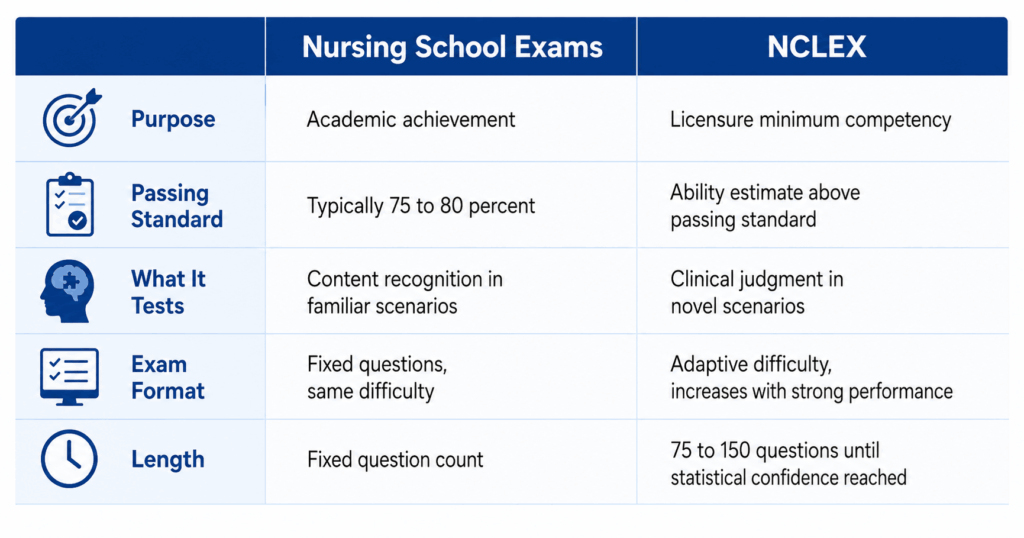 | | Nursing School Exams | NCLEX |
|---|---|---|
| Purpose | Academic achievement | Licensure minimum competency |
| Passing Standard | Typically 75 to 80 percent | Ability estimate above passing standard |
| What It Tests | Content recognition in familiar scenarios | Clinical judgment in novel scenarios |
| Exam Format | Fixed questions, same difficulty | Adaptive difficulty, increases with strong performance |
| Length | Fixed question count | 75 to 150 questions until statistical confidence reached |